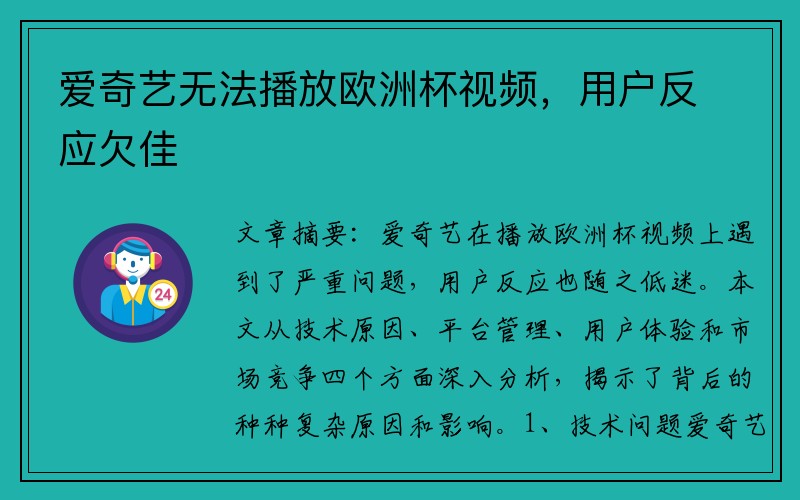 爱奇艺无法播放欧洲杯视频，用户反应欠佳

24

文章摘要：爱奇艺在播放欧洲杯视频上遇到了严重问题，用户反应也随之低迷。本文从技术原因、平台管理、用户体验和市场竞争四个方面深入分析，揭示了背后的种种复杂原因和影响。1、技术问题爱奇艺